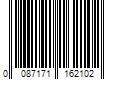 0 087171 162102